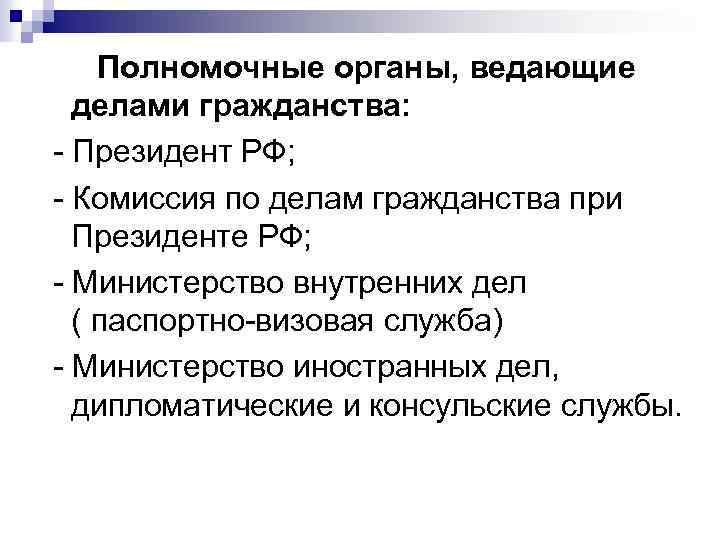 Полномочные органы, ведающие делами гражданства:

- Президент РФ;

- Комиссия по делам гражданства при Президенте РФ;

- Министерство внутренних дел ( паспортно-визовая служба)

- Министерство иностранных дел, дипломатические и консульские службы.